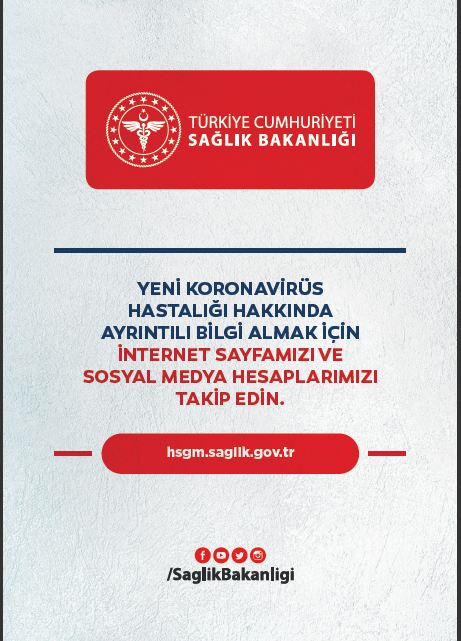 TÜRKİYE CUMHURİYETİ
SAĞLIK BAKANLIĞI

YENİ KORONAVİRÜS HASTALIĞI HAKKINDA AYRINTILI BİLGİ ALMAK İÇİN İNTERNET SAYFAMIZI VE SOSYAL MEDYA HESAPLARIMIZI TAKİP EDİN.

hsgm.saglik.gov.tr

/SaglikBakanligi